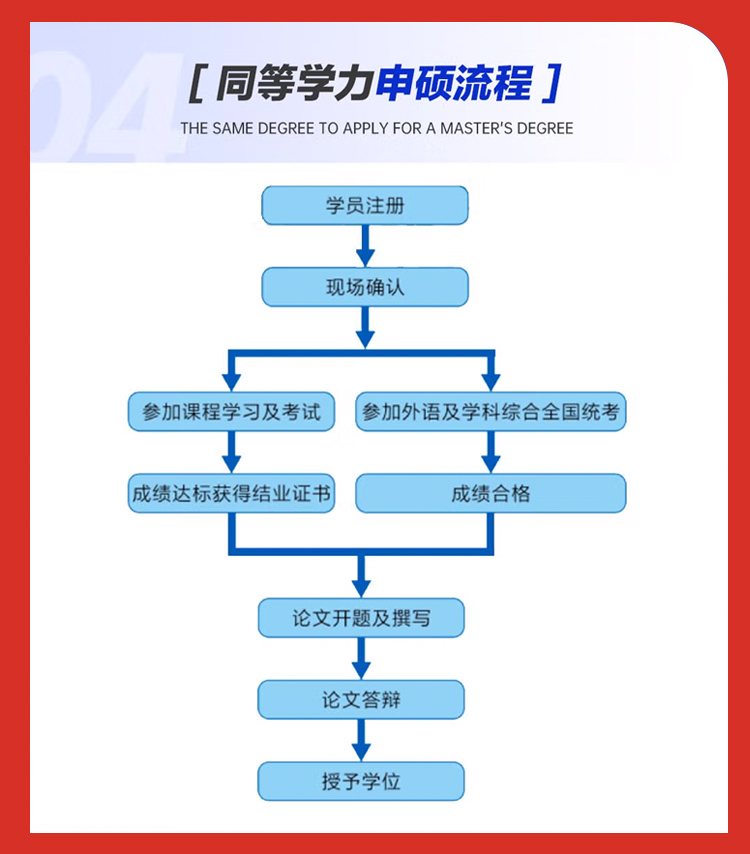 04

[ 同等学力申硕流程 ]

THE SAME DEGREE TO APPLY FOR A MASTER'S DEGREE

学员注册

现场确认

参加课程学习及考试

成绩达标获得结业证书

参加外语及学科综合全国统考

成绩合格

论文开题及撰写

论文答辩

授予学位